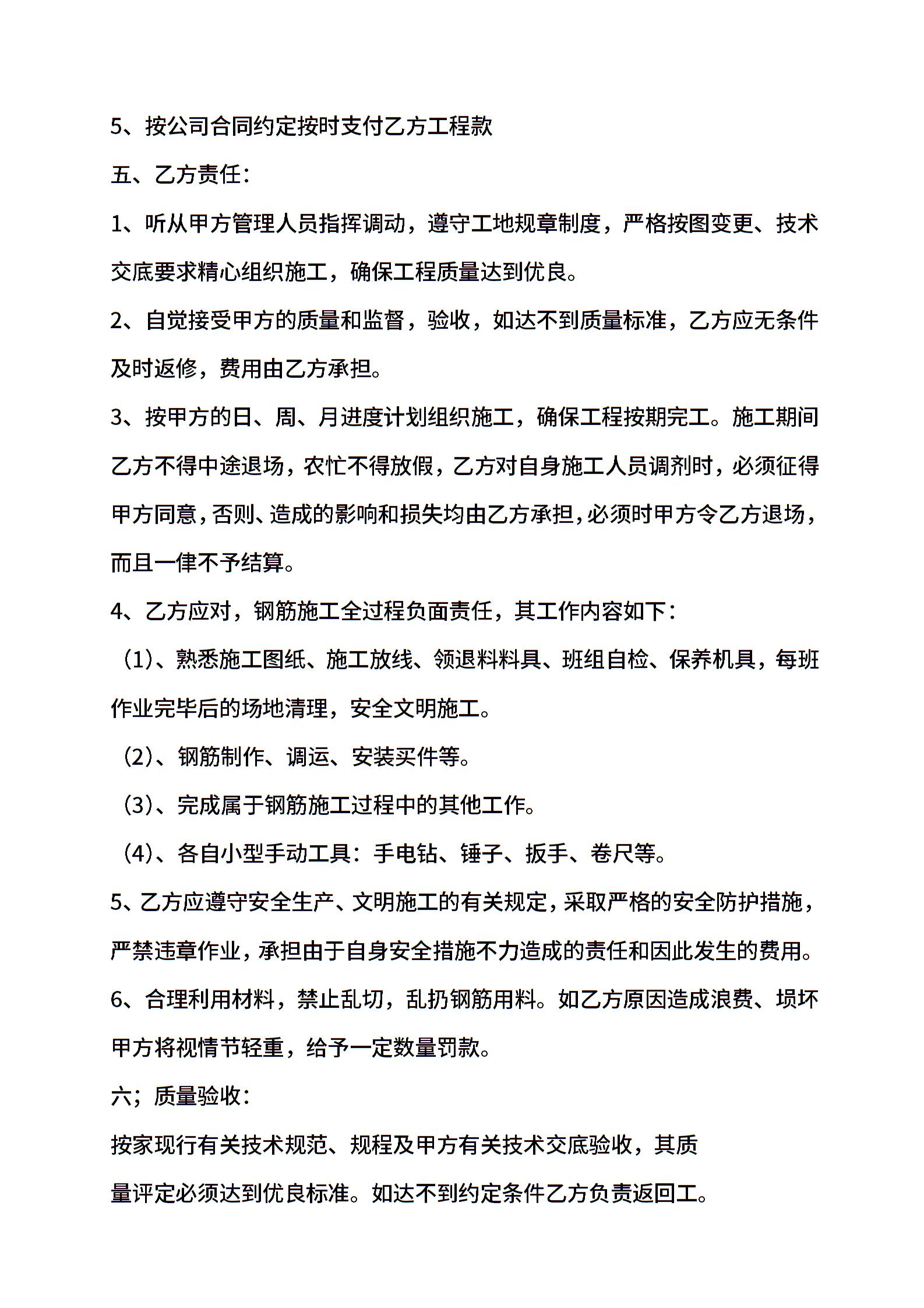 5、按公司合同约定按时支付乙方工程款

五、乙方责任：

1、听从甲方管理人员指挥调动，遵守工地规章制度，严格按图变更、技术交底要求精心组织施工，确保工程质量达到优良。

2、自觉接受甲方的质量和监督，验收，如达不到质量标准，乙方应无条件及时返修，费用由乙方承担。

3、按甲方的日、周、月进度计划组织施工，确保工程按期完工。施工期间乙方不得中途退场，农忙不得放假，乙方对自身施工人员调剂时，必须征得甲方同意，否则、造成的影响和损失均由乙方承担，必须时甲方令乙方退场，而且一律不予结算。

4、乙方应对，钢筋施工全过程负面责任，其工作内容如下：

（1）、熟悉施工图纸、施工放线、领退料料具、班组自检、保养机具，每班作业完毕后的场地清理，安全文明施工。

（2）、钢筋制作、调运、安装买件等。

（3）、完成属于钢筋施工过程中的其他工作。

（4）、各自小型手动工具：手电钻、锤子、扳手、卷尺等。

5、乙方应遵守安全生产、文明施工的有关规定，采取严格的安全防护措施，严禁违章作业，承担由于自身安全措施不力造成的责任和因此发生的费用。

6、合理利用材料，禁止乱切，乱扔钢筋用料。如乙方原因造成浪费、埙坏甲方将视情节轻重，给予一定数量罚款。

六；质量验收：

按家现行有关技术规范、规程及甲方有关技术交底验收，其质量评定必须达到优良标准。如达不到约定条件乙方负责返回工。